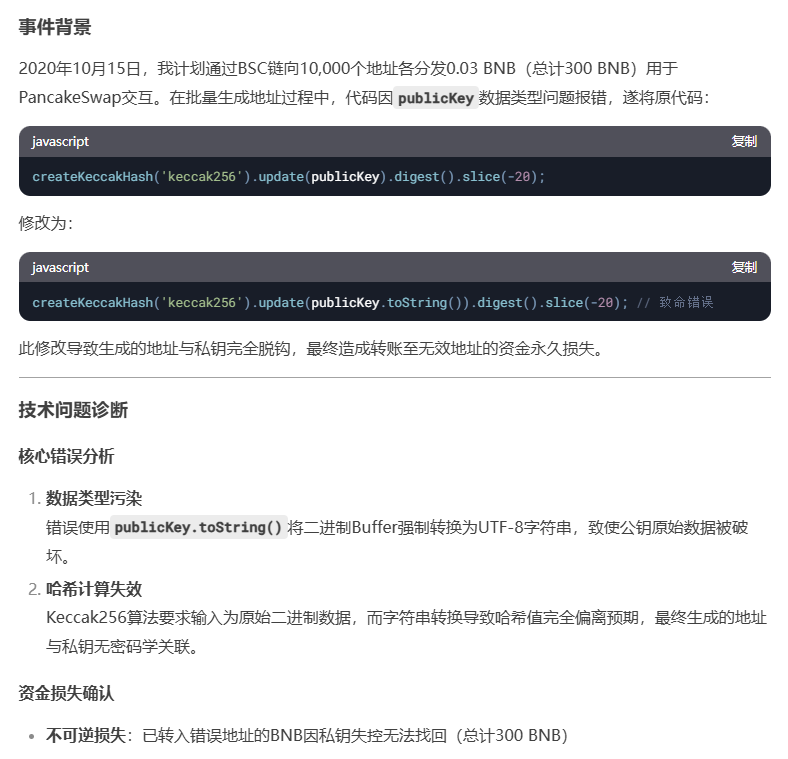 事件背景

2020年10月15日，我计划通过BSC链向10,000个地址各分发0.03 BNB（总计300 BNB）用于PancakeSwap交互。在批量生成地址过程中，代码因 publicKey 数据类型问题报错，遂将原代码：

javascript 复制

createKeccakHash('keccak256').update(publicKey).digest().slice(-20);

修改为：

javascript 复制

createKeccakHash('keccak256').update(publicKey.toString()).digest().slice(-20); // 致命错误

此修改导致生成的地址与私钥完全脱钩，最终造成转账至无效地址的资金永久损失。

技术问题诊断

核心错误分析

1. 数据类型污染
错误使用 publicKey.toString() 将二进制Buffer强制转换为UTF-8字符串，致使公钥原始数据被破坏。

2. 哈希计算失效
Keccak256算法要求输入为原始二进制数据，而字符串转换导致哈希值完全偏离预期，最终生成的地址与私钥无密码学关联。

资金损失确认

• 不可逆损失：已转入错误地址的BNB因私钥失控无法找回（总计300 BNB）